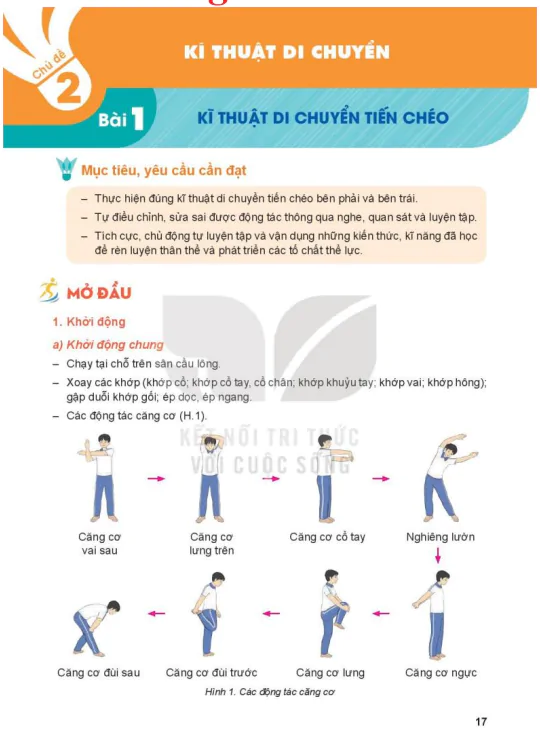 Chủ đề 2

KĨ THUẬT DI CHUYỂN

Bài 1

KĨ THUẬT DI CHUYỂN TIẾN CHÉO

Mục tiêu, yêu cầu cần đạt

– Thực hiện đúng kĩ thuật di chuyển tiến chéo bên phải và bên trái.
– Tự điều chỉnh, sửa sai được động tác thông qua nghe, quan sát và luyện tập.
– Tích cực, chủ động tự luyện tập và vận dụng những kiến thức, kĩ năng đã học để rèn luyện thân thể và phát triển các tố chất thể lực.

MỞ ĐẦU

1. Khởi động

a) Khởi động chung

– Chạy tại chỗ trên sân cầu lông.
– Xoay các khớp (khớp cổ; khớp cổ tay, cổ chân; khớp khuỷu tay; khớp vai; khớp hông); gập duỗi khớp gối; ép dọc, ép ngang.
– Các động tác căng cơ (H.1).

KẾT NỐI TRI THỨC VỚI CUỘC SỐNG

Căng cơ vai sau

Căng cơ lưng trên

Căng cơ cổ tay

Nghiêng lườn

Căng cơ đùi sau

Căng cơ đùi trước

Căng cơ lưng

Căng cơ ngực

Hình 1. Các động tác căng cơ

17